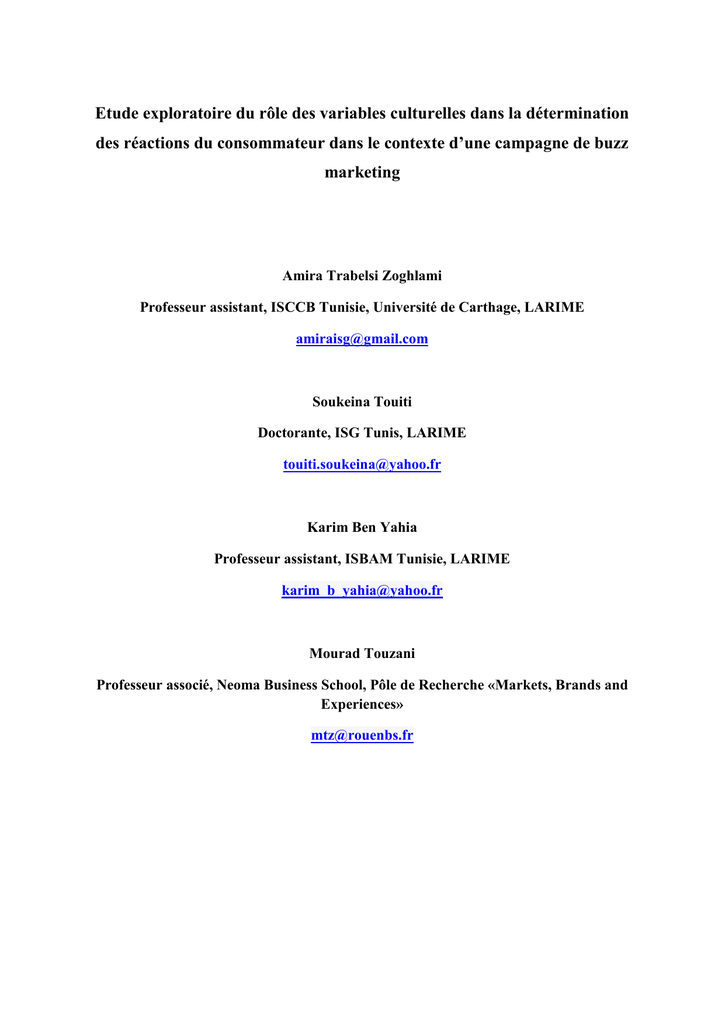 Etude exploratoire du rôle des variables culturelles dans la détermination des réactions du consommateur dans le contexte d'une campagne de buzz marketing

Amira Trabelsi Zoghlami

Professeur assistant, ISCCB Tunisie, Université de Carthage, LARIME

amiraisg@gmail.com

Soukeina Touiti

Doctorante, ISG Tunis, LARIME

touiti.soukeina@yahoo.fr

Karim Ben Yahia

Professeur assistant, ISBAM Tunisie, LARIME

karim_b_yahia@yahoo.fr

Mourad Touzani

Professeur associé, Neoma Business School, Pôle de Recherche «Markets, Brands and Experiences»

mtz@rouenbs.fr